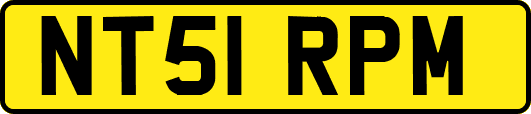 NT51 RPM